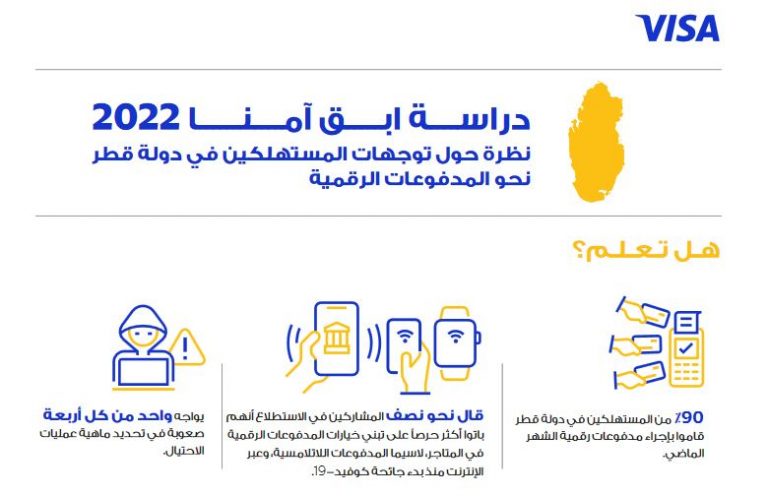 VISA

دراسة ابق آمنا 2022
نظرة حول توجهات المستهلكين في دولة قطر نحو المدفوعات الرقمية

هل تعلم؟

90٪ من المستهلكين في دولة قطر قاموا بإجراء مدفوعات رقمية الشهر الماضي.

قال نحو نصف المشاركين في الاستطلاع أنهم باتوا أكثر حرصاً على تبني خيارات المدفوعات الرقمية في المتاجر، لاسيما المدفوعات اللاتلامسية، وعبر الإنترنت منذ بدء جائحة كوفيد-19.

يواجه واحد من كل أربعة صعوبة في تحديد ماهية عمليات الاحتيال.